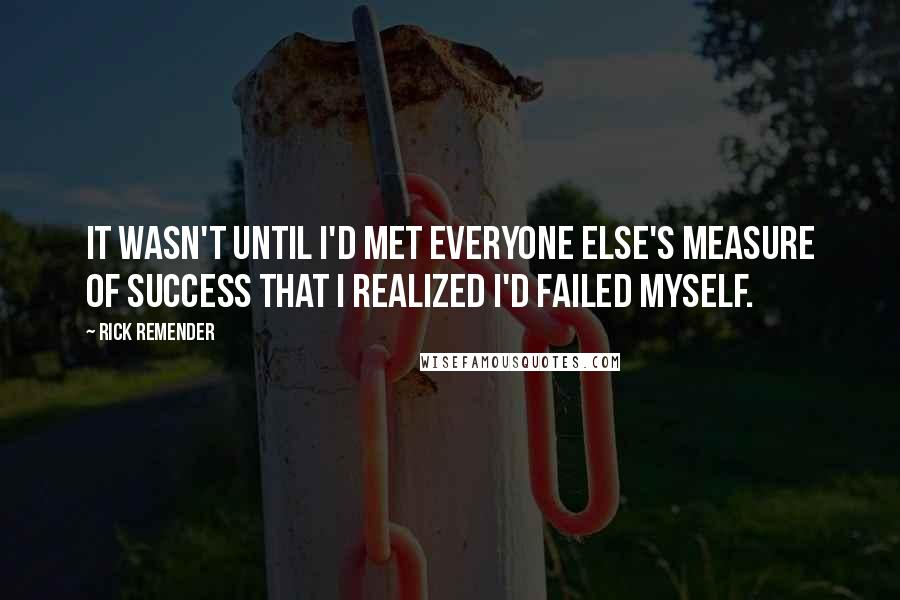 IT WASN'T UNTIL I'D MET EVERYONE ELSE'S MEASURE OF SUCCESS THAT I REALIZED I'D FAILED MYSELF.

~ RICK REMENDER

WISEFAMOUSQUOTES.COM